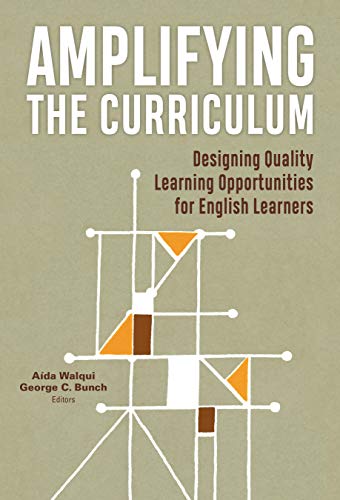 AMPLIFYING THE CURRICULUM

Designing Quality Learning Opportunities for English Learners

Aída Walqui
George C. Bunch
Editors